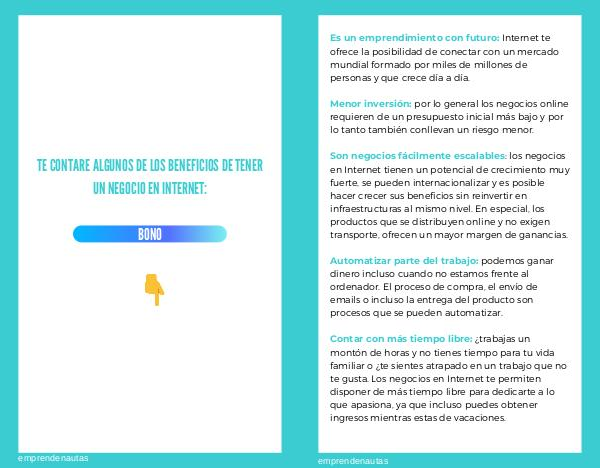 TE CONTARE ALGUNOS DE LOS BENEFICIOS DE TENER UN NEGOCIO EN INTERNET:

BONO

emprendenautas

Es un emprendimiento con futuro: Internet te ofrece la posibilidad de conectar con un mercado mundial formado por miles de millones de personas y que crece día a día.

Menor inversión: por lo general los negocios online requieren de un presupuesto inicial más bajo y por lo tanto también conllevan un riesgo menor.

Son negocios fácilmente escalables: los negocios en Internet tienen un potencial de crecimiento muy fuerte, se pueden internacionalizar y es posible hacer crecer sus beneficios sin reinvertir en infraestructuras al mismo nivel. En especial, los productos que se distribuyen online y no exigen transporte, ofrecen un mayor margen de ganancias.

Automatizar parte del trabajo: podemos ganar dinero incluso cuando no estamos frente al ordenador. El proceso de compra, el envío de emails o incluso la entrega del producto son procesos que se pueden automatizar.

Contar con más tiempo libre: ¿trabajas un montón de horas y no tienes tiempo para tu vida familiar o ¿te sientes atrapado en un trabajo que no te gusta. Los negocios en Internet te permiten disponer de más tiempo libre para dedicarte a lo que apasiona, ya que incluso puedes obtener ingresos mientras estas de vacaciones.

emprendenautas